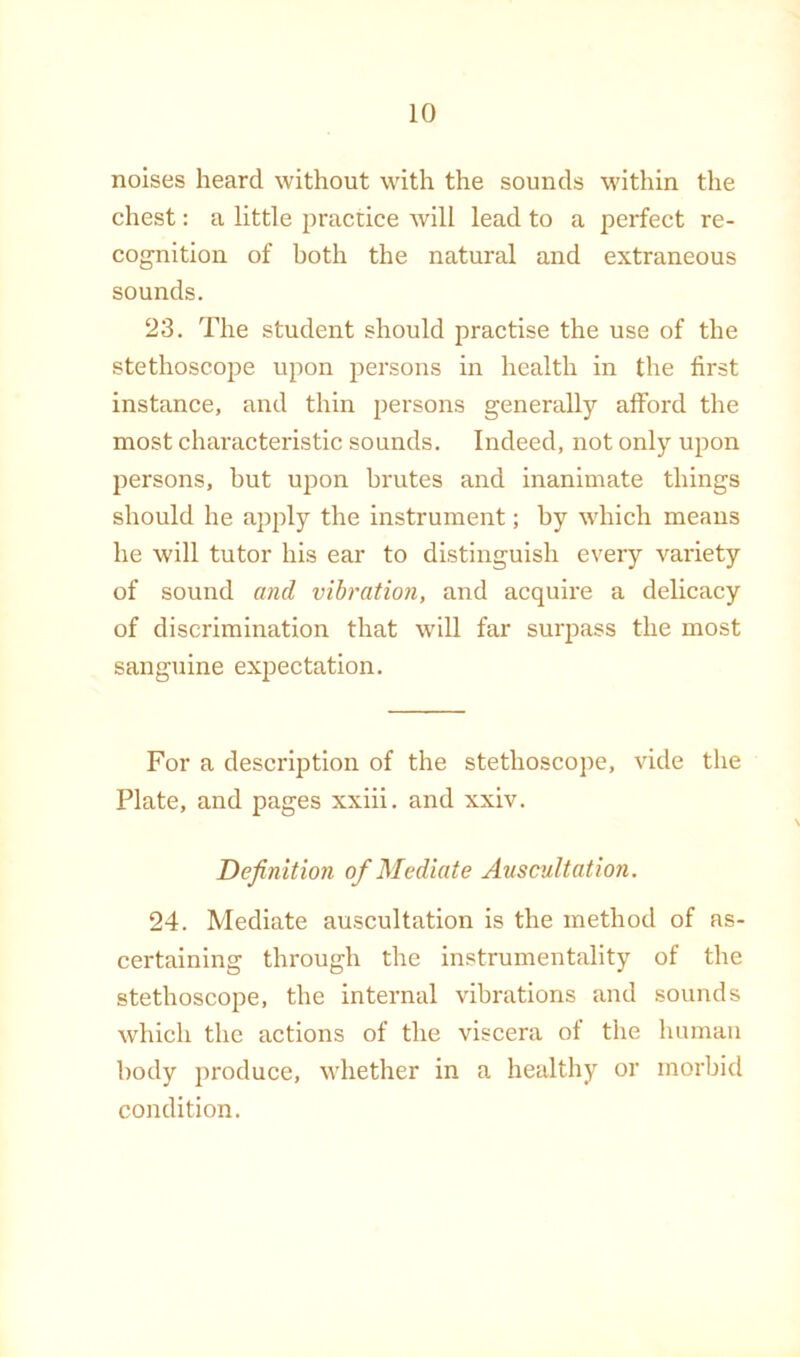 10

noises heard without with the sounds within the chest: a little practice will lead to a perfect recognition of both the natural and extraneous sounds.

23. The student should practise the use of the stethoscope upon persons in health in the first instance, and thin persons generally afford the most characteristic sounds. Indeed, not only upon persons, but upon brutes and inanimate things should he apply the instrument; by which means he will tutor his ear to distinguish every variety of sound and vibration, and acquire a delicacy of discrimination that will far surpass the most sanguine expectation.

For a description of the stethoscope, vide the Plate, and pages xxiii. and xxiv.

Definition of Mediate Auscultation.

24. Mediate auscultation is the method of ascertaining through the instrumentality of the stethoscope, the internal vibrations and sounds which the actions of the viscera of the human body produce, whether in a healthy or morbid condition.